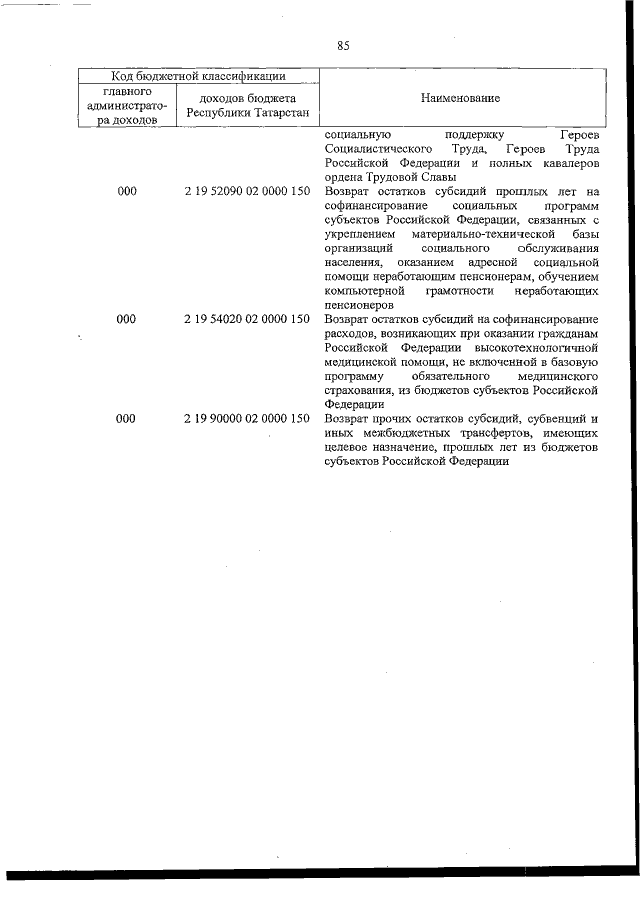 85

| Код бюджетной классификации | | Наименование |
|---|---|---|
| главного администратора доходов | доходов бюджета Республики Татарстан | |
| | | социальную поддержку Героев Социалистического Труда, Героев Труда Российской Федерации и полных кавалеров ордена Трудовой Славы |
| 000 | 2 19 52090 02 0000 150 | Возврат остатков субсидий прошлых лет на софинансирование социальных программ субъектов Российской Федерации, связанных с укреплением материально-технической базы организаций социального обслуживания населения, оказанием адресной социальной помощи неработающим пенсионерам, обучением компьютерной грамотности неработающих пенсионеров |
| 000 | 2 19 54020 02 0000 150 | Возврат остатков субсидий на софинансирование расходов, возникающих при оказании гражданам Российской Федерации высокотехнологичной медицинской помощи, не включенной в базовую программу обязательного медицинского страхования, из бюджетов субъектов Российской Федерации |
| 000 | 2 19 90000 02 0000 150 | Возврат прочих остатков субсидий, субвенций и иных межбюджетных трансфертов, имеющих целевое назначение, прошлых лет из бюджетов субъектов Российской Федерации |